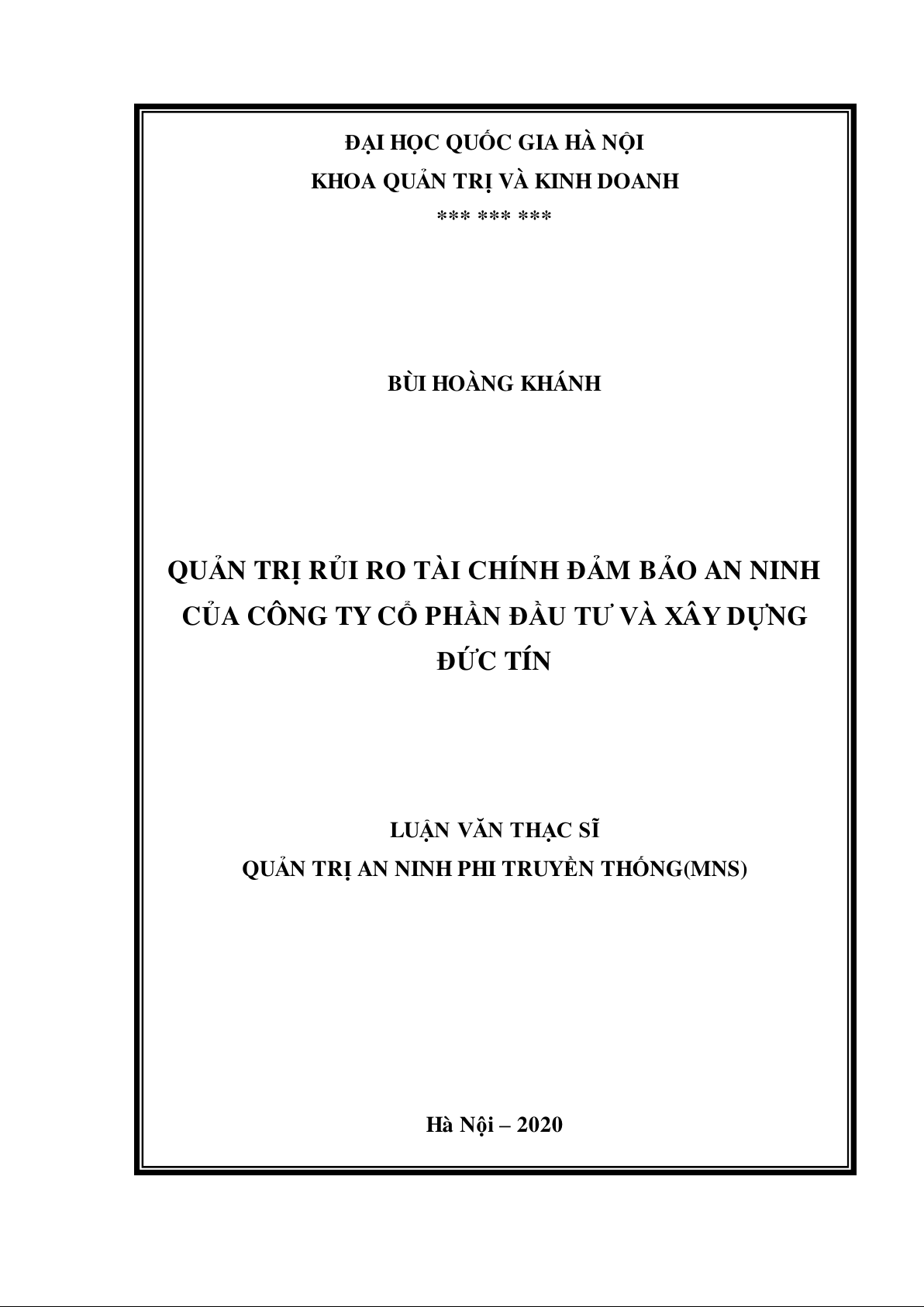 ĐẠI HỌC QUỐC GIA HÀ NỘI
KHOA QUẢN TRỊ VÀ KINH DOANH
*** *** ***

BÙI HOÀNG KHÁNH

QUẢN TRỊ RỦI RO TÀI CHÍNH ĐẢM BẢO AN NINH CỦA CÔNG TY CỔ PHẦN ĐẦU TƯ VÀ XÂY DỰNG ĐỨC TÍN

LUẬN VĂN THẠC SĨ
QUẢN TRỊ AN NINH PHI TRUYỀN THỐNG(MNS)

Hà Nội – 2020